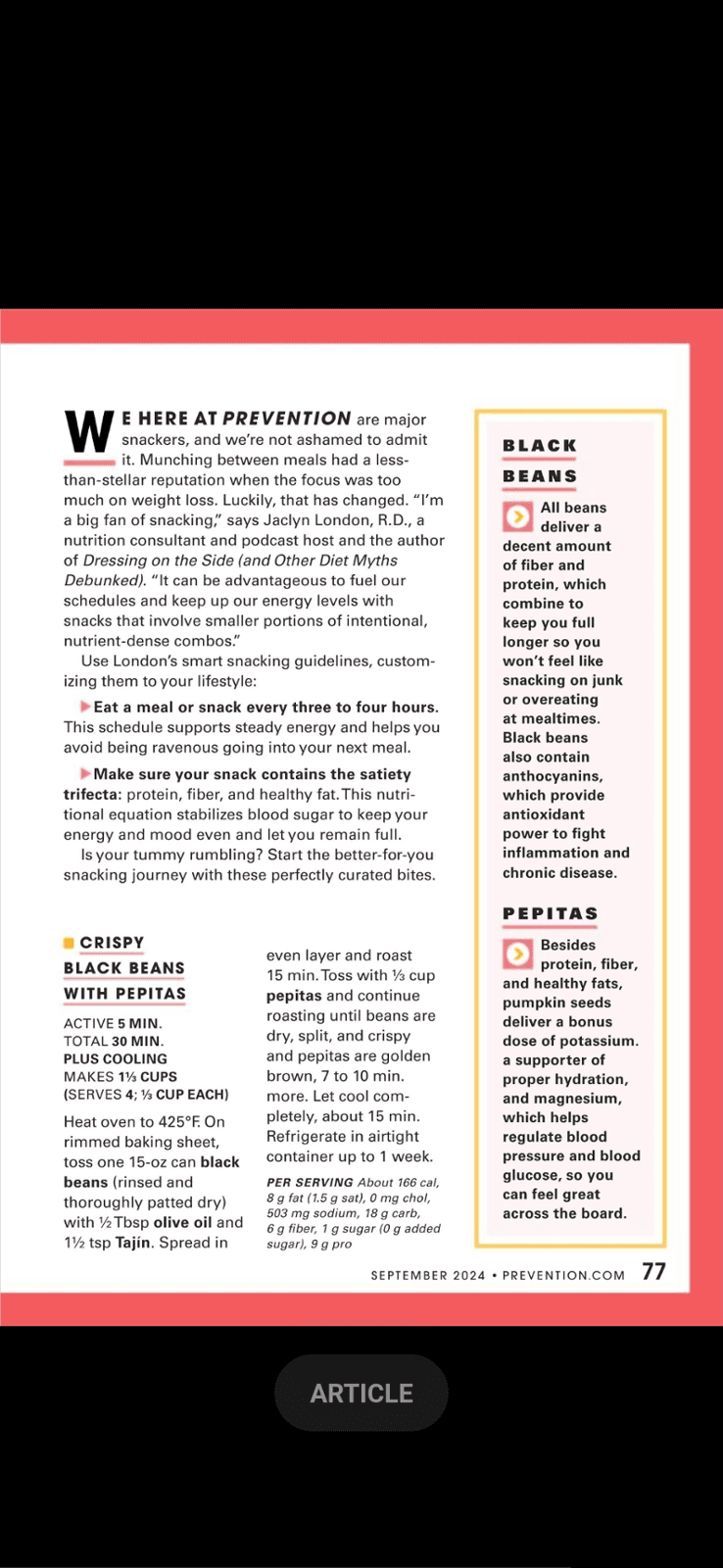 WE HERE AT PREVENTION are major snackers, and we're not ashamed to admit it. Munching between meals had a less-than-stellar reputation when the focus was too much on weight loss. Luckily, that has changed. "I'm a big fan of snacking," says Jaclyn London, R.D., a nutrition consultant and podcast host and the author of Dressing on the Side (and Other Diet Myths Debunked). "It can be advantageous to fuel our schedules and keep up our energy levels with snacks that involve smaller portions of intentional, nutrient-dense combos."

Use London's smart snacking guidelines, customizing them to your lifestyle:

Eat a meal or snack every three to four hours. This schedule supports steady energy and helps you avoid being ravenous going into your next meal.

Make sure your snack contains the satiety trifecta: protein, fiber, and healthy fat. This nutritional equation stabilizes blood sugar to keep your energy and mood even and let you remain full.

Is your tummy rumbling? Start the better-for-you snacking journey with these perfectly curated bites.

CRISPY BLACK BEANS WITH PEPITAS

ACTIVE 5 MIN.
TOTAL 30 MIN.
PLUS COOLING
MAKES 1⅓ CUPS
(SERVES 4; ⅓ CUP EACH)

Heat oven to 425°F. On rimmed baking sheet, toss one 15-oz can black beans (rinsed and thoroughly patted dry) with ½ Tbsp olive oil and 1½ tsp Tajín. Spread in even layer and roast 15 min. Toss with ⅓ cup pepitas and continue roasting until beans are dry, split, and crispy and pepitas are golden brown, 7 to 10 min. more. Let cool completely, about 15 min. Refrigerate in airtight container up to 1 week.

PER SERVING About 166 cal, 8 g fat (1.5 g sat), 0 mg chol, 503 mg sodium, 18 g carb, 6 g fiber, 1 g sugar (0 g added sugar), 9 g pro

BLACK BEANS

All beans deliver a decent amount of fiber and protein, which combine to keep you full longer so you won't feel like snacking on junk or overeating at mealtimes. Black beans also contain anthocyanins, which provide antioxidant power to fight inflammation and chronic disease.

PEPITAS

Besides protein, fiber, and healthy fats, pumpkin seeds deliver a bonus dose of potassium. a supporter of proper hydration, and magnesium, which helps regulate blood pressure and blood glucose, so you can feel great across the board.

SEPTEMBER 2024 • PREVENTION.COM 77

ARTICLE